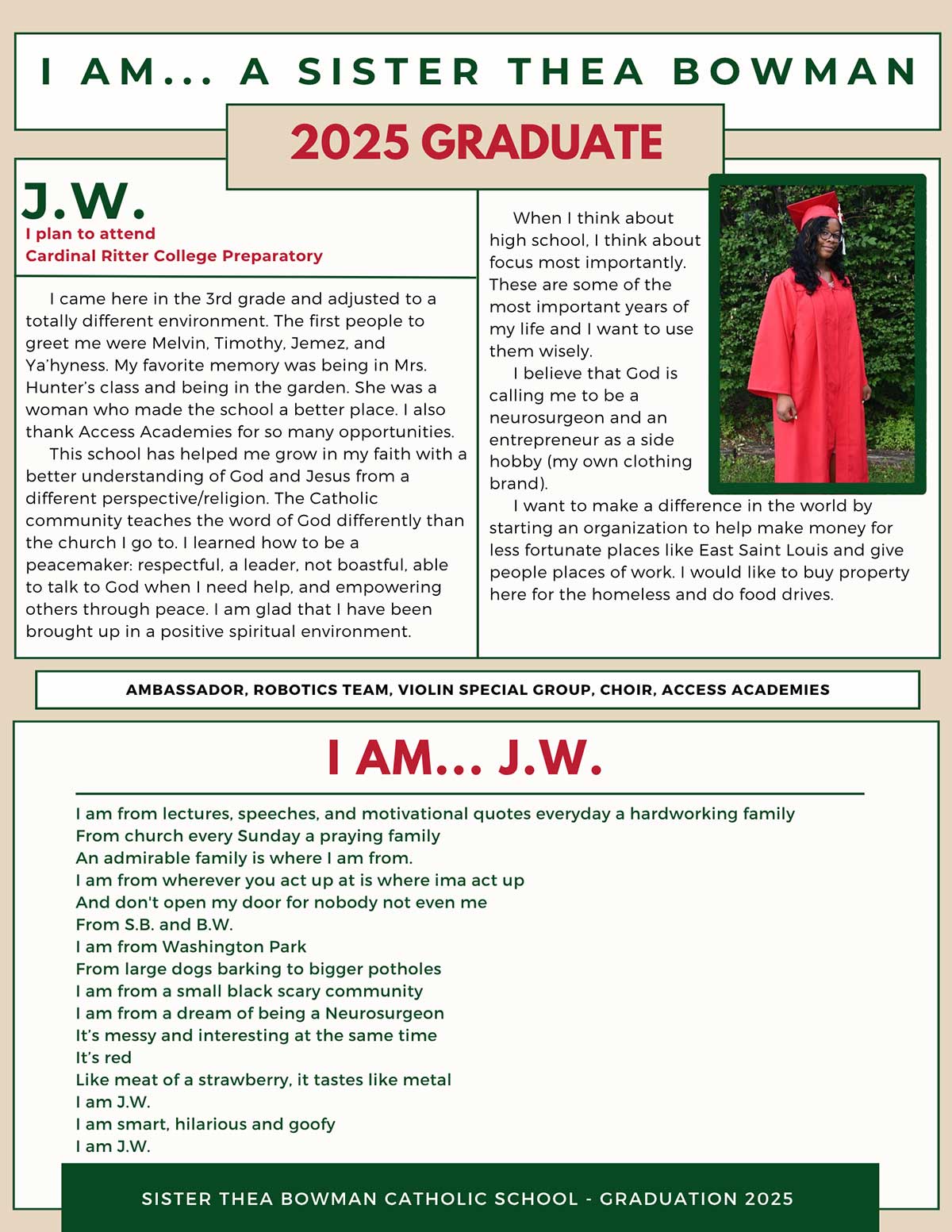 I AM... A SISTER THEA BOWMAN

2025 GRADUATE

J.W.

I plan to attend
Cardinal Ritter College Preparatory

I came here in the 3rd grade and adjusted to a totally different environment. The first people to greet me were Melvin, Timothy, Jemez, and Ya'hyness. My favorite memory was being in Mrs. Hunter's class and being in the garden. She was a woman who made the school a better place. I also thank Access Academies for so many opportunities.

This school has helped me grow in my faith with a better understanding of God and Jesus from a different perspective/religion. The Catholic community teaches the word of God differently than the church I go to. I learned how to be a peacemaker: respectful, a leader, not boastful, able to talk to God when I need help, and empowering others through peace. I am glad that I have been brought up in a positive spiritual environment.

When I think about high school, I think about focus most importantly. These are some of the most important years of my life and I want to use them wisely.

I believe that God is calling me to be a neurosurgeon and an entrepreneur as a side hobby (my own clothing brand).

I want to make a difference in the world by starting an organization to help make money for less fortunate places like East Saint Louis and give people places of work. I would like to buy property here for the homeless and do food drives.

AMBASSADOR, ROBOTICS TEAM, VIOLIN SPECIAL GROUP, CHOIR, ACCESS ACADEMIES

I AM... J.W.

I am from lectures, speeches, and motivational quotes everyday a hardworking family
From church every Sunday a praying family
An admirable family is where I am from.
I am from wherever you act up at is where ima act up
And don't open my door for nobody not even me
From S.B. and B.W.
I am from Washington Park
From large dogs barking to bigger potholes
I am from a small black scary community
I am from a dream of being a Neurosurgeon
It's messy and interesting at the same time
It's red
Like meat of a strawberry, it tastes like metal
I am J.W.
I am smart, hilarious and goofy
I am J.W.

SISTER THEA BOWMAN CATHOLIC SCHOOL - GRADUATION 2025